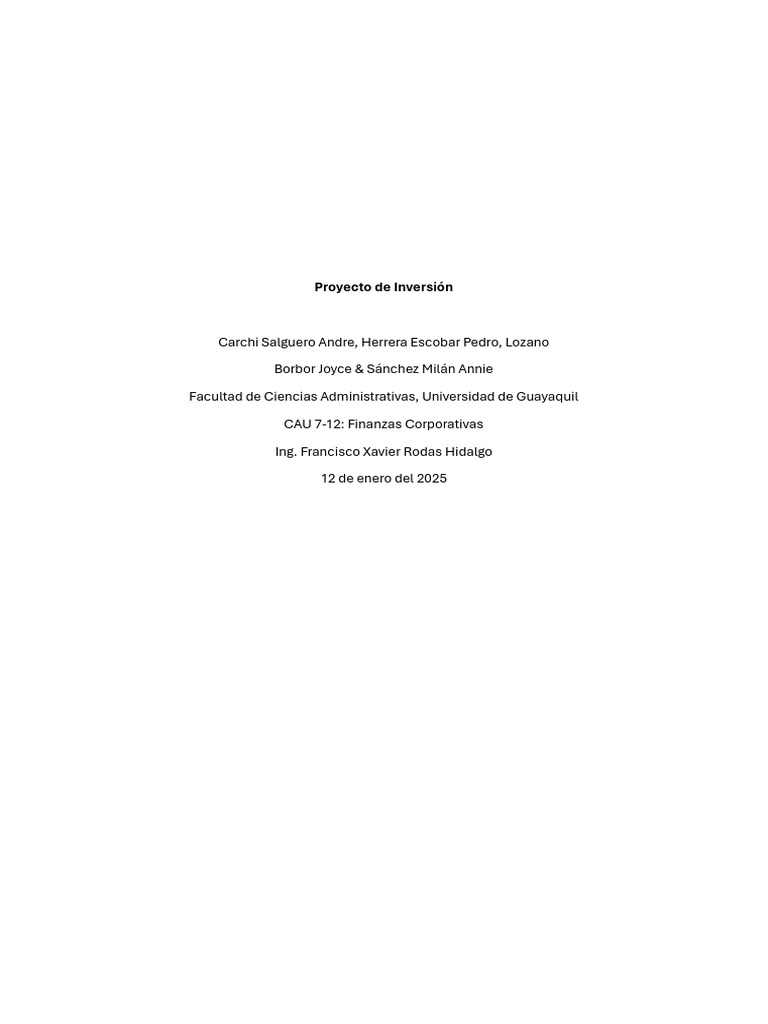 Proyecto de Inversión

Carchi Salguero Andre, Herrera Escobar Pedro, Lozano Borbor Joyce & Sánchez Milán Annie

Facultad de Ciencias Administrativas, Universidad de Guayaquil

CAU 7-12: Finanzas Corporativas

Ing. Francisco Xavier Rodas Hidalgo

12 de enero del 2025